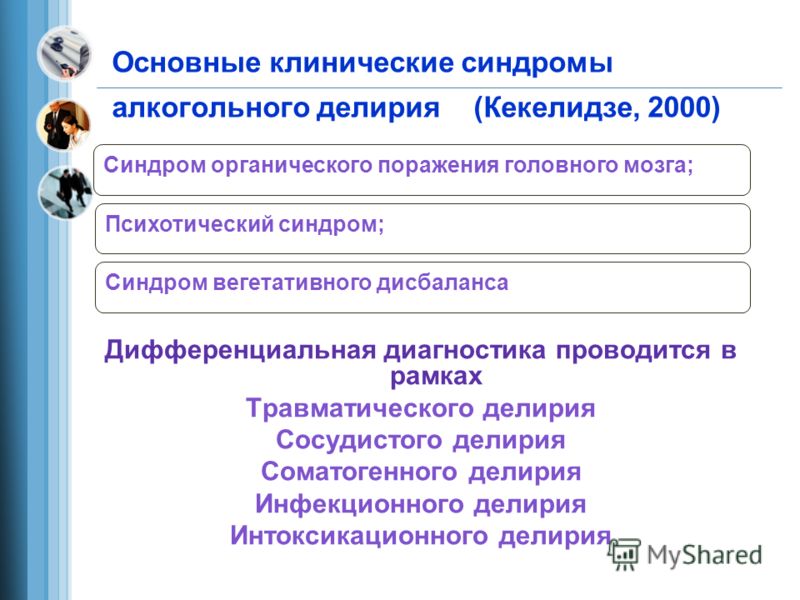 Основные клинические синдромы алкогольного делирия (Кекелидзе, 2000)

Синдром органического поражения головного мозга;

Психотический синдром;

Синдром вегетативного дисбаланса

Дифференциальная диагностика проводится в рамках
Травматического делирия
Сосудистого делирия
Соматогенного делирия
Инфекционного делирия
Интоксикационного делирия

MyShared